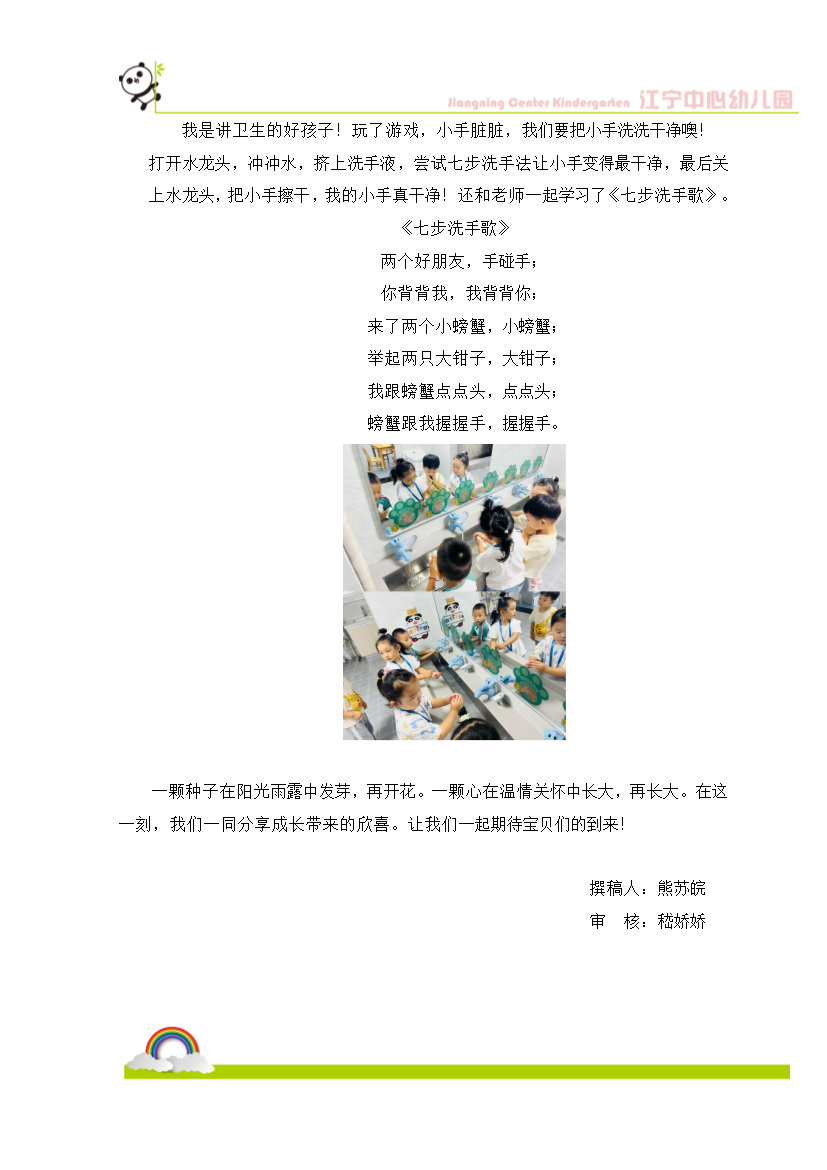 Jiangning Center Kindergarten 江宁中心幼儿园

我是讲卫生的好孩子！玩了游戏，小手脏脏，我们要把小手洗洗干净噢！

打开水龙头，冲冲水，挤上洗手液，尝试七步洗手法让小手变得最干净，最后关上水龙头，把小手擦干，我的小手真干净！还和老师一起学习了《七步洗手歌》。

《七步洗手歌》
两个好朋友，手碰手；
你背背我，我背背你；
来了两个小螃蟹，小螃蟹；
举起两只大钳子，大钳子；
我跟螃蟹点点头，点点头；
螃蟹跟我握握手，握握手。

一颗种子在阳光雨露中发芽，再开花。一颗心在温情关怀中长大，再长大。在这一刻，我们一同分享成长带来的欣喜。让我们一起期待宝贝们的到来！

撰稿人：熊苏皖
审 核：嵇娇娇